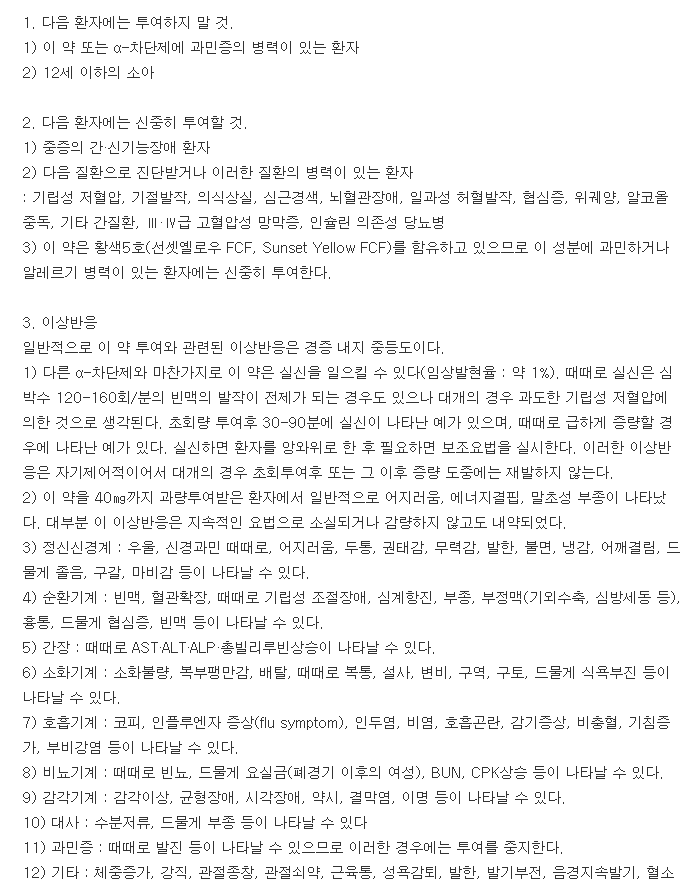 1. 다음 환자에는 투여하지 말 것.
1) 이 약 또는 α-차단제에 과민증의 병력이 있는 환자
2) 12세 이하의 소아

2. 다음 환자에는 신중히 투여할 것.
1) 중증의 간·신기능장애 환자
2) 다음 질환으로 진단받거나 이러한 질환의 병력이 있는 환자
: 기립성 저혈압, 기절발작, 의식상실, 심근경색, 뇌혈관장애, 일과성 허혈발작, 협심증, 위궤양, 알코올 중독, 기타 간질환, Ⅲ·Ⅳ급 고혈압성 망막증, 인슐린 의존성 당뇨병
3) 이 약은 황색5호(선셋옐로우 FCF, Sunset Yellow FCF)를 함유하고 있으므로 이 성분에 과민하거나 알레르기 병력이 있는 환자에는 신중히 투여한다.

3. 이상반응
일반적으로 이 약 투여와 관련된 이상반응은 경증 내지 중등도이다.
1) 다른 α-차단제와 마찬가지로 이 약은 실신을 일으킬 수 있다(임상발현율 : 약 1%). 때때로 실신은 심박수 120-160회/분의 빈맥의 발작이 전제가 되는 경우도 있으나 대개의 경우 과도한 기립성 저혈압에 의한 것으로 생각된다. 초회량 투여후 30-90분에 실신이 나타난 예가 있으며, 때때로 급하게 증량할 경우에 나타난 예가 있다. 실신하면 환자를 앙와위로 한 후 필요하면 보조요법을 실시한다. 이러한 이상반응은 자기제어적이어서 대개의 경우 초회투여후 또는 그 이후 증량 도중에는 재발하지 않는다.
2) 이 약을 40㎎까지 과량투여받은 환자에서 일반적으로 어지러움, 에너지결핍, 말초성 부종이 나타났다. 대부분 이 이상반응은 지속적인 요법으로 소실되거나 감량하지 않고도 내약되었다.
3) 정신신경계 : 우울, 신경과민 때때로, 어지러움, 두통, 권태감, 무력감, 발한, 불면, 냉감, 어깨결림, 드물게 졸음, 구갈, 마비감 등이 나타날 수 있다.
4) 순환기계 : 빈맥, 혈관확장, 때때로 기립성 조절장애, 심계항진, 부종, 부정맥(기외수축, 심방세동 등), 흉통, 드물게 협심증, 빈맥 등이 나타날 수 있다.
5) 간장 : 때때로 AST·ALT·ALP·총빌리루빈상승이 나타날 수 있다.
6) 소화기계 : 소화불량, 복부팽만감, 배탈, 때때로 복통, 설사, 변비, 구역, 구토, 드물게 식욕부진 등이 나타날 수 있다.
7) 호흡기계 : 코피, 인플루엔자 증상(flu symptom), 인두염, 비염, 호흡곤란, 감기증상, 비충혈, 기침증가, 부비강염 등이 나타날 수 있다.
8) 비뇨기계 : 때때로 빈뇨, 드물게 요실금(폐경기 이후의 여성), BUN, CPK상승 등이 나타날 수 있다.
9) 감각기계 : 감각이상, 균형장애, 시각장애, 약시, 결막염, 이명 등이 나타날 수 있다.
10) 대사 : 수분저류, 드물게 부종 등이 나타날 수 있다
11) 과민증 : 때때로 발진 등이 나타날 수 있으므로 이러한 경우에는 투여를 중지한다.
12) 기타 : 체중증가, 강직, 관절종창, 관절쇠약, 근육통, 성욕감퇴, 발한, 발기부전, 음경지속발기, 혈소